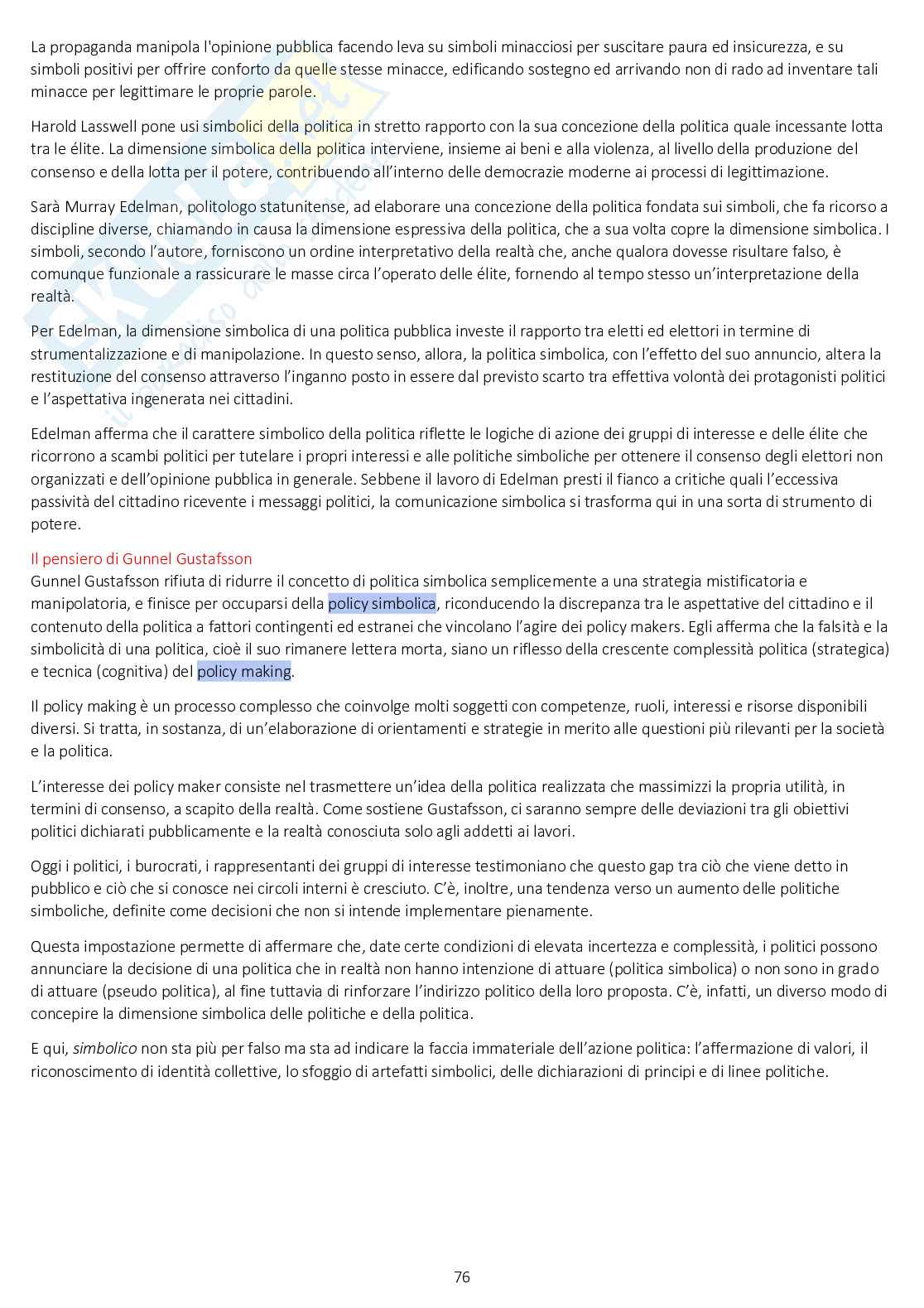 La propaganda manipola l'opinione pubblica facendo leva su simboli minacciosi per suscitare paura ed insicurezza, e su simboli positivi per offrire conforto da quelle stesse minacce, edificando sostegno ed arrivando non di rado ad inventare tali minacce per legittimare le proprie parole.

Harold Lasswell pone usi simbolici della politica in stretto rapporto con la sua concezione della politica quale incessante lotta tra le élite. La dimensione simbolica della politica interviene, insieme ai beni e alla violenza, al livello della produzione del consenso e della lotta per il potere, contribuendo all'interno delle democrazie moderne ai processi di legittimazione.

Sarà Murray Edelman, politologo statunitense, ad elaborare una concezione della politica fondata sui simboli, che fa ricorso a discipline diverse, chiamando in causa la dimensione espressiva della politica, che a sua volta copre la dimensione simbolica. I simboli, secondo l'autore, forniscono un ordine interpretativo della realtà che, anche qualora dovesse risultare falso, è comunque funzionale a rassicurare le masse circa l'operato delle élite, fornendo al tempo stesso un'interpretazione della realtà.

Per Edelman, la dimensione simbolica di una politica pubblica investe il rapporto tra eletti ed elettori in termine di strumentalizzazione e di manipolazione. In questo senso, allora, la politica simbolica, con l'effetto del suo annuncio, altera la restituzione del consenso attraverso l'inganno posto in essere dal previsto scarto tra effettiva volontà dei protagonisti politici e l'aspettativa ingenerata nei cittadini.

Edelman afferma che il carattere simbolico della politica riflette le logiche di azione dei gruppi di interesse e delle élite che ricorrono a scambi politici per tutelare i propri interessi e alle politiche simboliche per ottenere il consenso degli elettori non organizzati e dell'opinione pubblica in generale. Sebbene il lavoro di Edelman presti il fianco a critiche quali l'eccessiva passività del cittadino ricevente i messaggi politici, la comunicazione simbolica si trasforma qui in una sorta di strumento di potere.

Il pensiero di Gunnel Gustafsson
Gunnel Gustafsson rifiuta di ridurre il concetto di politica simbolica semplicemente a una strategia mistificatoria e manipolatoria, e finisce per occuparsi della policy simbolica, riconducendo la discrepanza tra le aspettative del cittadino e il contenuto della politica a fattori contingenti ed estranei che vincolano l'agire dei policy makers. Egli afferma che la falsità e la simbolicità di una politica, cioè il suo rimanere lettera morta, siano un riflesso della crescente complessità politica (strategica) e tecnica (cognitiva) del policy making.

Il policy making è un processo complesso che coinvolge molti soggetti con competenze, ruoli, interessi e risorse disponibili diversi. Si tratta, in sostanza, di un'elaborazione di orientamenti e strategie in merito alle questioni più rilevanti per la società e la politica.

L'interesse dei policy maker consiste nel trasmettere un'idea della politica realizzata che massimizzi la propria utilità, in termini di consenso, a scapito della realtà. Come sostiene Gustafsson, ci saranno sempre delle deviazioni tra gli obiettivi politici dichiarati pubblicamente e la realtà conosciuta solo agli addetti ai lavori.

Oggi i politici, i burocrati, i rappresentanti dei gruppi di interesse testimoniano che questo gap tra ciò che viene detto in pubblico e ciò che si conosce nei circoli interni è cresciuto. C'è, inoltre, una tendenza verso un aumento delle politiche simboliche, definite come decisioni che non si intende implementare pienamente.

Questa impostazione permette di affermare che, date certe condizioni di elevata incertezza e complessità, i politici possono annunciare la decisione di una politica che in realtà non hanno intenzione di attuare (politica simbolica) o non sono in grado di attuare (pseudo politica), al fine tuttavia di rinforzare l'indirizzo politico della loro proposta. C'è, infatti, un diverso modo di concepire la dimensione simbolica delle politiche e della politica.

E qui, simbolico non sta più per falso ma sta ad indicare la faccia immateriale dell'azione politica: l'affermazione di valori, il riconoscimento di identità collettive, lo sfoggio di artefatti simbolici, delle dichiarazioni di principi e di linee politiche.

76